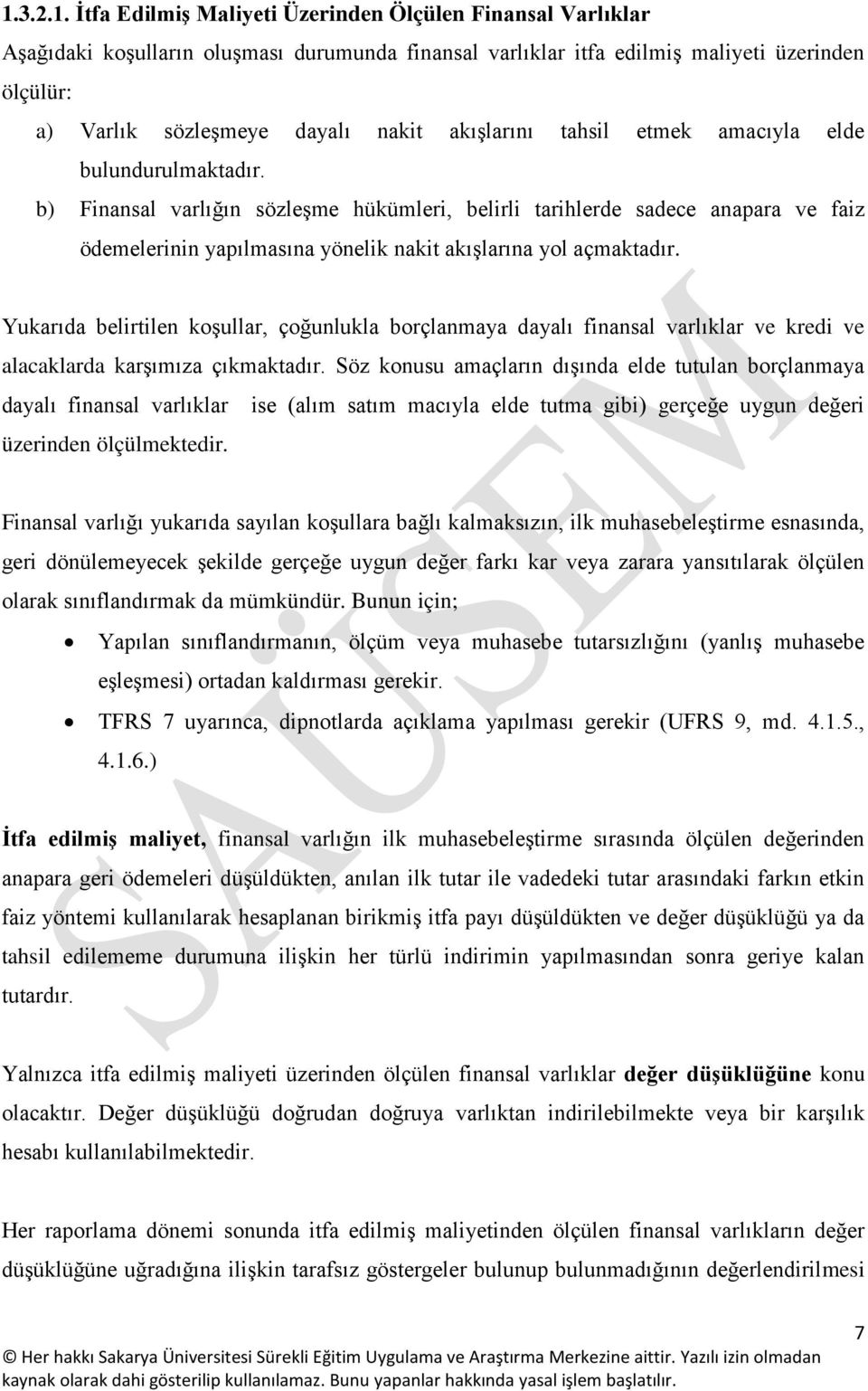 1.3.2.1. İtfa Edilmiş Maliyeti Üzerinden Ölçülen Finansal Varlıklar

Aşağıdaki koşulların oluşması durumunda finansal varlıklar itfa edilmiş maliyeti üzerinden ölçülür:

a) Varlık sözleşmeye dayalı nakit akışlarını tahsil etmek amacıyla elde bulundurulmaktadır.

b) Finansal varlığın sözleşme hükümleri, belirli tarihlerde sadece anapara ve faiz ödemelerinin yapılmasına yönelik nakit akışlarına yol açmaktadır.

Yukarıda belirtilen koşullar, çoğunlukla borçlanmaya dayalı finansal varlıklar ve kredi ve alacaklarda karşımıza çıkmaktadır. Söz konusu amaçların dışında elde tutulan borçlanmaya dayalı finansal varlıklar ise (alım satım macıyla elde tutma gibi) gerçeğe uygun değeri üzerinden ölçülmektedir.

Finansal varlığı yukarıda sayılan koşullara bağlı kalmaksızın, ilk muhasebeleştirme esnasında, geri dönülemeyecek şekilde gerçeğe uygun değer farkı kar veya zarara yansıtılarak ölçülen olarak sınıflandırmak da mümkündür. Bunun için;

• Yapılan sınıflandırmanın, ölçüm veya muhasebe tutarsızlığını (yanlış muhasebe eşleşmesi) ortadan kaldırması gerekir.

• TFRS 7 uyarınca, dipnotlarda açıklama yapılması gerekir (UFRS 9, md. 4.1.5., 4.1.6.)

İtfa edilmiş maliyet, finansal varlığın ilk muhasebeleştirme sırasında ölçülen değerinden anapara geri ödemeleri düşüldükten, anılan ilk tutar ile vadedeki tutar arasındaki farkın etkin faiz yöntemi kullanılarak hesaplanan birikmiş itfa payı düşüldükten ve değer düşüklüğü ya da tahsil edilememe durumuna ilişkin her türlü indirimin yapılmasından sonra geriye kalan tutardır.

Yalnızca itfa edilmiş maliyeti üzerinden ölçülen finansal varlıklar değer düşüklüğüne konu olacaktır. Değer düşüklüğü doğrudan doğruya varlıktan indirilebilmekte veya bir karşılık hesabı kullanılabilmektedir.

Her raporlama dönemi sonunda itfa edilmiş maliyetinden ölçülen finansal varlıkların değer düşüklüğüne uğradığına ilişkin tarafsız göstergeler bulunup bulunmadığının değerlendirilmesi

SAÜSEM

7

© Her hakkı Sakarya Üniversitesi Sürekli Eğitim Uygulama ve Araştırma Merkezine aittir. Yazılı izin olmadan kaynak olarak dahi gösterilip kullanılamaz. Bunu yapanlar hakkında yasal işlem başlatılır.